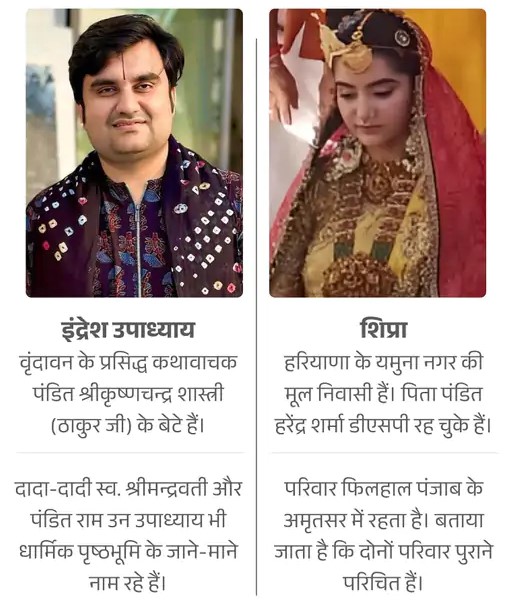 इंद्रेश उपाध्याय
वृंदावन के प्रसिद्ध कथावाचक पंडित श्रीकृष्णचन्द्र शास्त्री (ठाकुर जी) के बेटे हैं।

दादा-दादी स्व. श्रीमन्द्रवती और पंडित राम उन उपाध्याय भी धार्मिक पृष्ठभूमि के जाने-माने नाम रहे हैं।

शिप्रा
हरियाणा के यमुना नगर की मूल निवासी हैं। पिता पंडित हरेंद्र शर्मा डीएसपी रह चुके हैं।

परिवार फिलहाल पंजाब के अमृतसर में रहता है। बताया जाता है कि दोनों परिवार पुराने परिचित हैं।